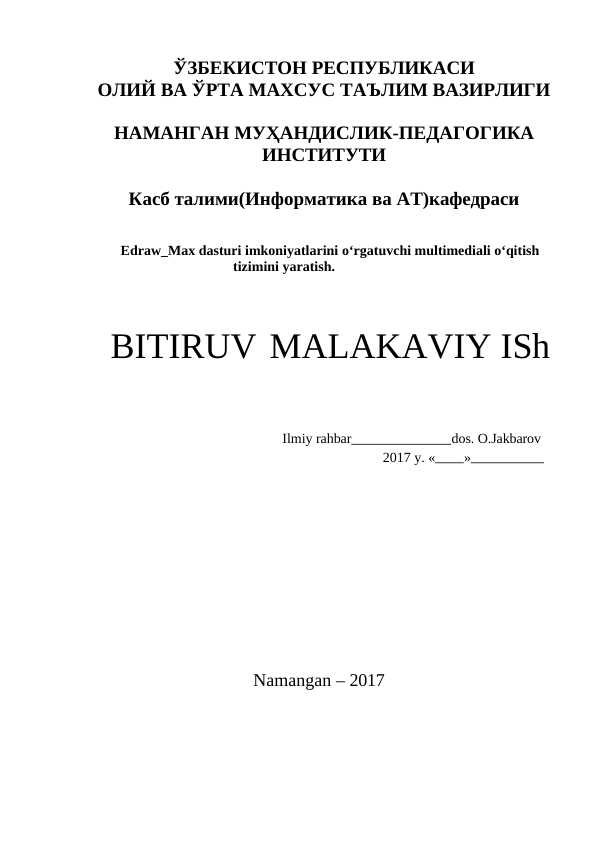 ЎЗБЕКИСТОН РЕСПУБЛИКАСИ
ОЛИЙ ВА ЎРТА МАХСУС ТАЪЛИМ ВАЗИРЛИГИ

НАМАНГАН МУҲАНДИСЛИК-ПЕДАГОГИКА ИНСТИТУТИ

Касб талими(Информатика ва АТ)кафедраси

Edraw_Max dasturi imkoniyatlarini o‘rgatuvchi multimediali o‘qitish tizimini yaratish.

BITIRUV MALAKAVIY ISh

Ilmiy rahbar______________dos. O.Jakbarov
2017 y. «____»__________

Namangan – 2017